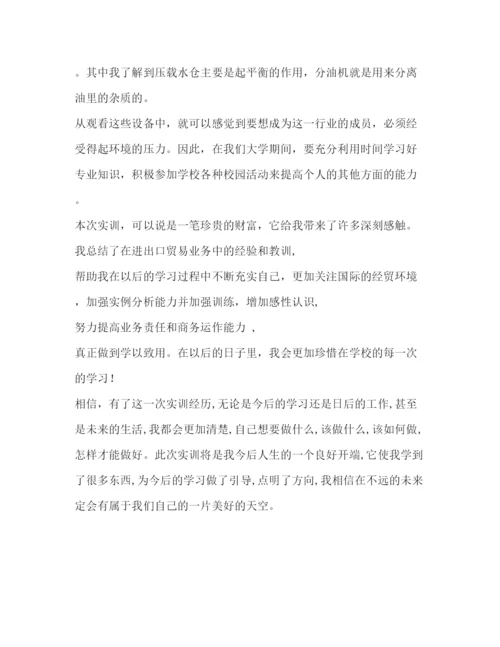 。其中我了解到压载水仓主要是起平衡的作用，分油机就是用来分离油里的杂质的。

从观看这些设备中，就可以感觉到要想成为这一行业的成员，必须经受得起环境的压力。因此，在我们大学期间，要充分利用时间学习好专业知识，积极参加学校各种校园活动来提高个人的其他方面的能力。

本次实训，可以说是一笔珍贵的财富，它给我带来了许多深刻感触。

我总结了在进出口贸易业务中的经验和教训，

帮助我在以后的学习过程中不断充实自己，更加关注国际的经贸环境，加强实例分析能力并加强训练，增加感性认识，

努力提高业务责任和商务运作能力 ，

真正做到学以致用。在以后的日子里，我会更加珍惜在学校的每一次的学习！

相信，有了这一次实训经历，无论是今后的学习还是日后的工作，甚至是未来的生活，我都会更加清楚，自己想要做什么，该做什么，该如何做，怎样才能做好。此次实训将是我今后人生的一个良好开端，它使我学到了很多东西，为今后的学习做了引导，点明了方向，我相信在不远的未来定会有属于我们自己的一片美好的天空。